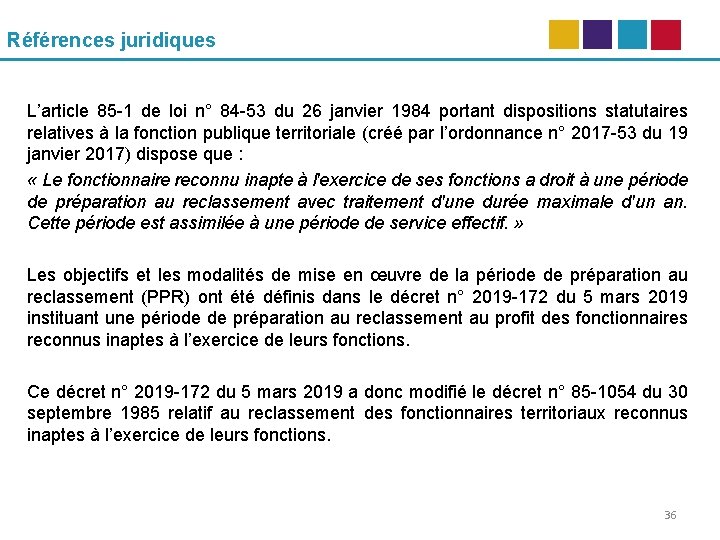 Références juridiques

L'article 85-1 de loi n° 84-53 du 26 janvier 1984 portant dispositions statutaires relatives à la fonction publique territoriale (créé par l'ordonnance n° 2017-53 du 19 janvier 2017) dispose que :

« Le fonctionnaire reconnu inapte à l'exercice de ses fonctions a droit à une période de préparation au reclassement avec traitement d'une durée maximale d'un an. Cette période est assimilée à une période de service effectif. »

Les objectifs et les modalités de mise en œuvre de la période de préparation au reclassement (PPR) ont été définis dans le décret n° 2019-172 du 5 mars 2019 instituant une période de préparation au reclassement au profit des fonctionnaires reconnus inaptes à l'exercice de leurs fonctions.

Ce décret n° 2019-172 du 5 mars 2019 a donc modifié le décret n° 85-1054 du 30 septembre 1985 relatif au reclassement des fonctionnaires territoriaux reconnus inaptes à l'exercice de leurs fonctions.

36